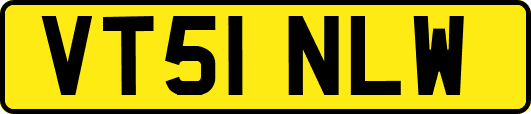 VT51 NLW